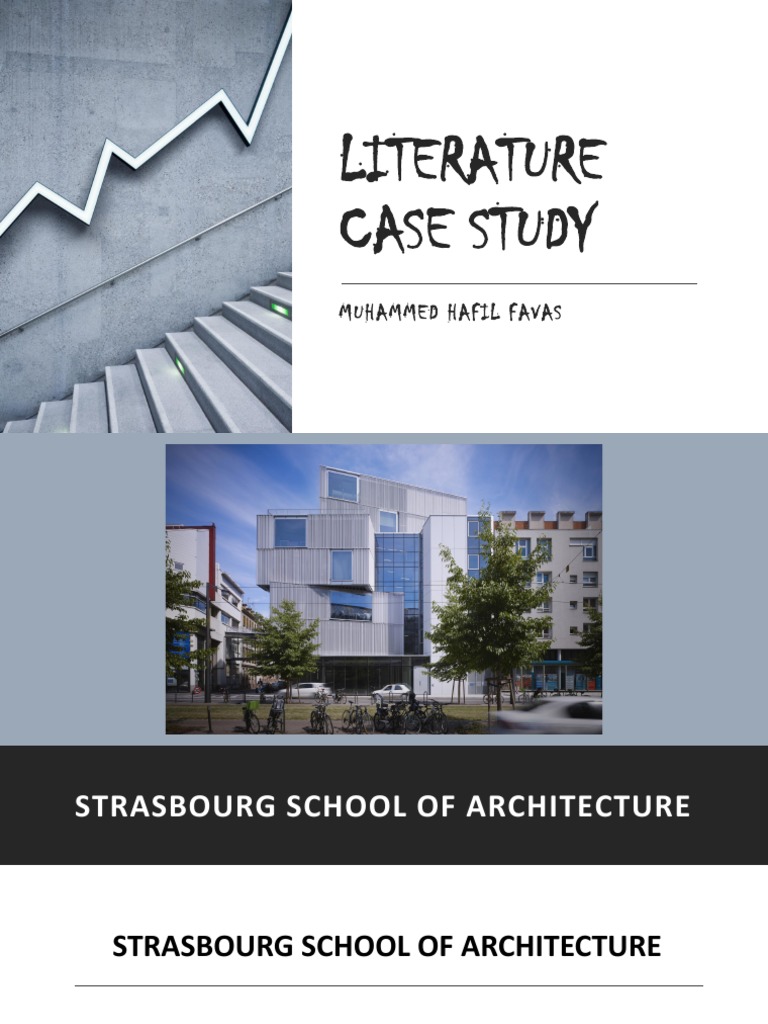 LITERATURE CASE STUDY

MUHAMMED HAFIL FAVAS

STRASBOURG SCHOOL OF ARCHITECTURE

STRASBOURG SCHOOL OF ARCHITECTURE